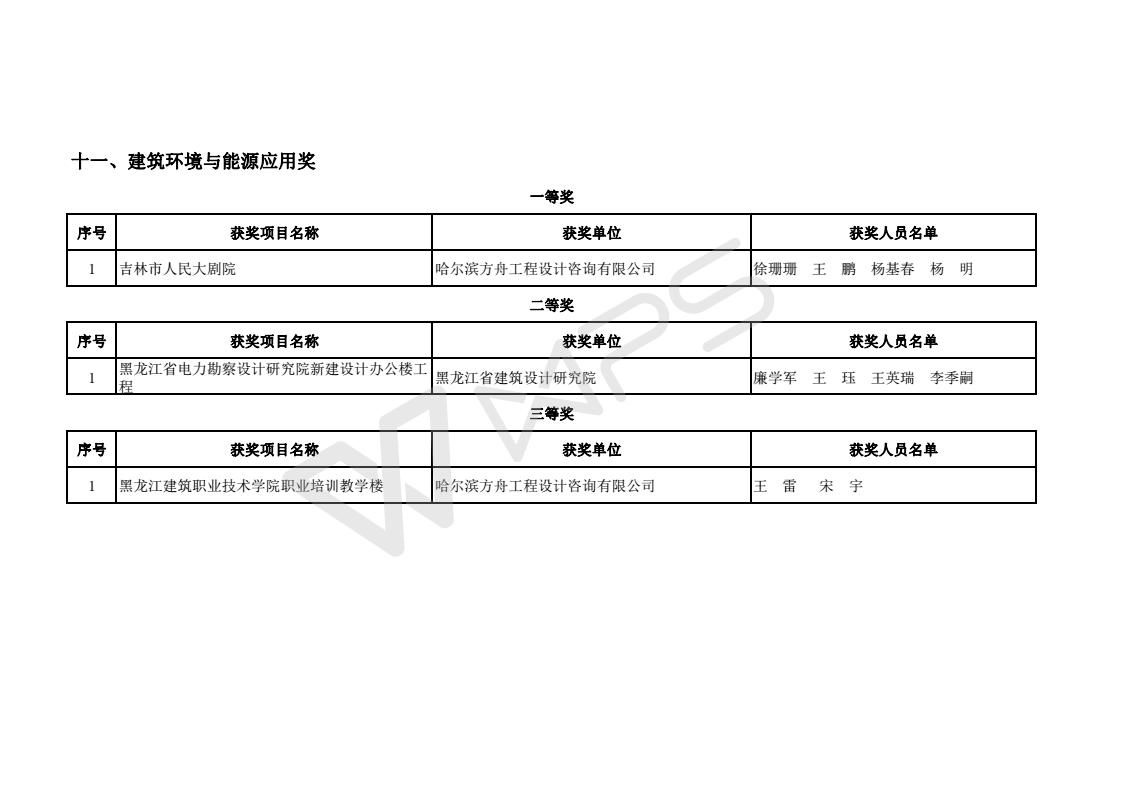 十一、建筑环境与能源应用奖

一等奖

| 序号 | 获奖项目名称 | 获奖单位 | 获奖人员名单 |
|---|---|---|---|
| 1 | 吉林市人民大剧院 | 哈尔滨方舟工程设计咨询有限公司 | 徐珊珊　王　鹏　杨基春　杨　明 |

二等奖

| 序号 | 获奖项目名称 | 获奖单位 | 获奖人员名单 |
|---|---|---|---|
| 1 | 黑龙江省电力勘察设计研究院新建设计办公楼工程 | 黑龙江省建筑设计研究院 | 廉学军　王　珏　王英瑞　李季嗣 |

三等奖

| 序号 | 获奖项目名称 | 获奖单位 | 获奖人员名单 |
|---|---|---|---|
| 1 | 黑龙江建筑职业技术学院职业培训教学楼 | 哈尔滨方舟工程设计咨询有限公司 | 王　雷　宋　宇 |

WPS